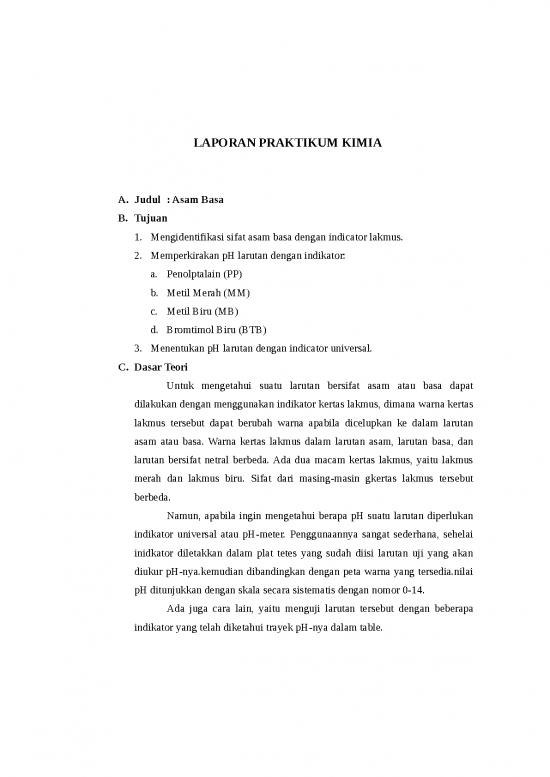 LAPORAN PRAKTIKUM KIMIA

A. Judul : Asam Basa

B. Tujuan

1. Mengidentifikasi sifat asam basa dengan indicator lakmus.
2. Memperkirakan pH larutan dengan indikator:
a. Penolptalain (PP)
b. Metil Merah (MM)
c. Metil Biru (MB)
d. Bromtimol Biru (BTB)
3. Menentukan pH larutan dengan indicator universal.

C. Dasar Teori

Untuk mengetahui suatu larutan bersifat asam atau basa dapat dilakukan dengan menggunakan indikator kertas lakmus, dimana warna kertas lakmus tersebut dapat berubah warna apabila dicelupkan ke dalam larutan asam atau basa. Warna kertas lakmus dalam larutan asam, larutan basa, dan larutan bersifat netral berbeda. Ada dua macam kertas lakmus, yaitu lakmus merah dan lakmus biru. Sifat dari masing-masin gkertas lakmus tersebut berbeda.

Namun, apabila ingin mengetahui berapa pH suatu larutan diperlukan indikator universal atau pH-meter. Penggunaannya sangat sederhana, sehelai inidkator diletakkan dalam plat tetes yang sudah diisi larutan uji yang akan diukur pH-nya.kemudian dibandingkan dengan peta warna yang tersedia.nilai pH ditunjukkan dengan skala secara sistematis dengan nomor 0-14.

Ada juga cara lain, yaitu menguji larutan tersebut dengan beberapa indikator yang telah diketahui trayek pH-nya dalam table.